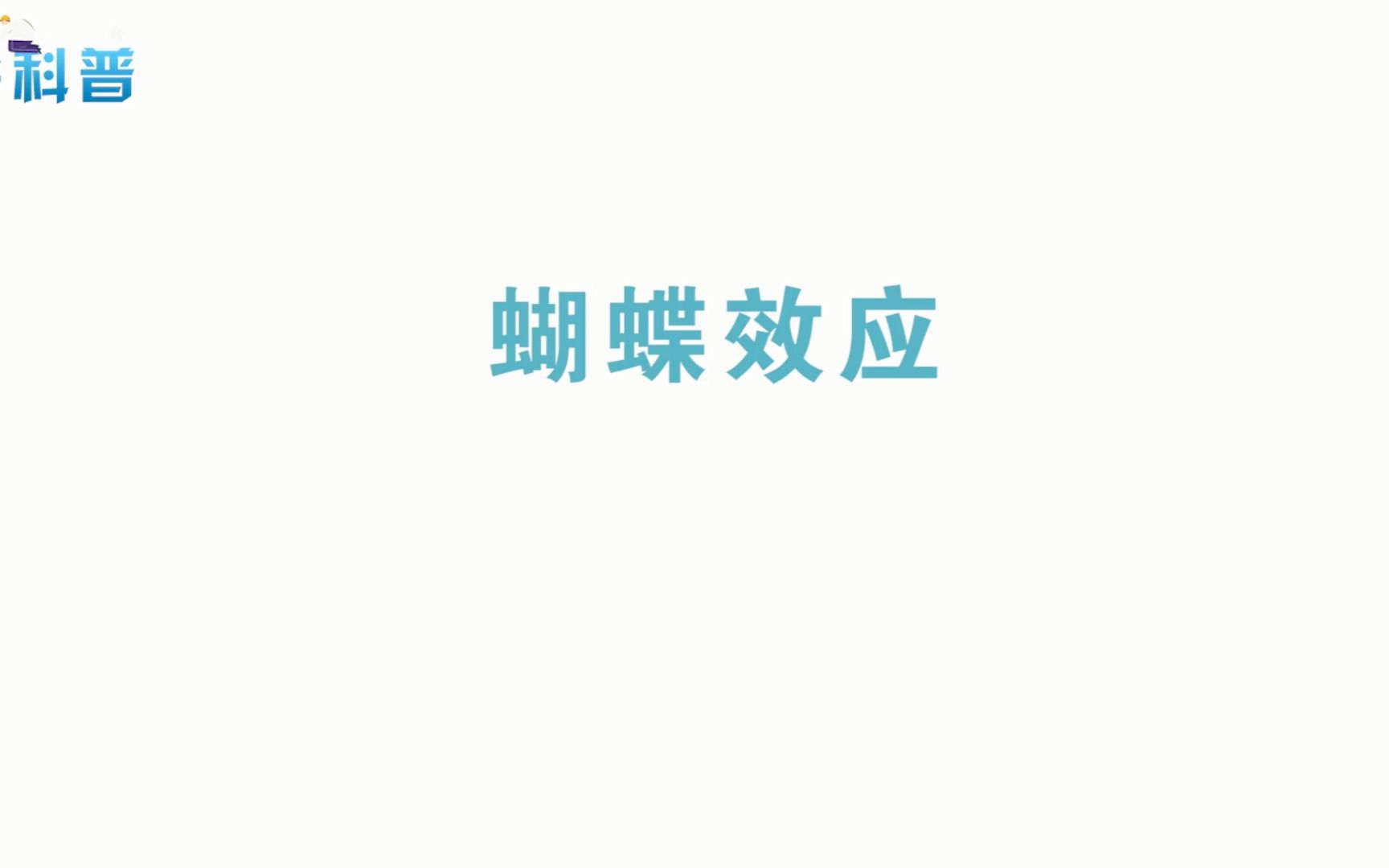 科普

蝴蝶效应